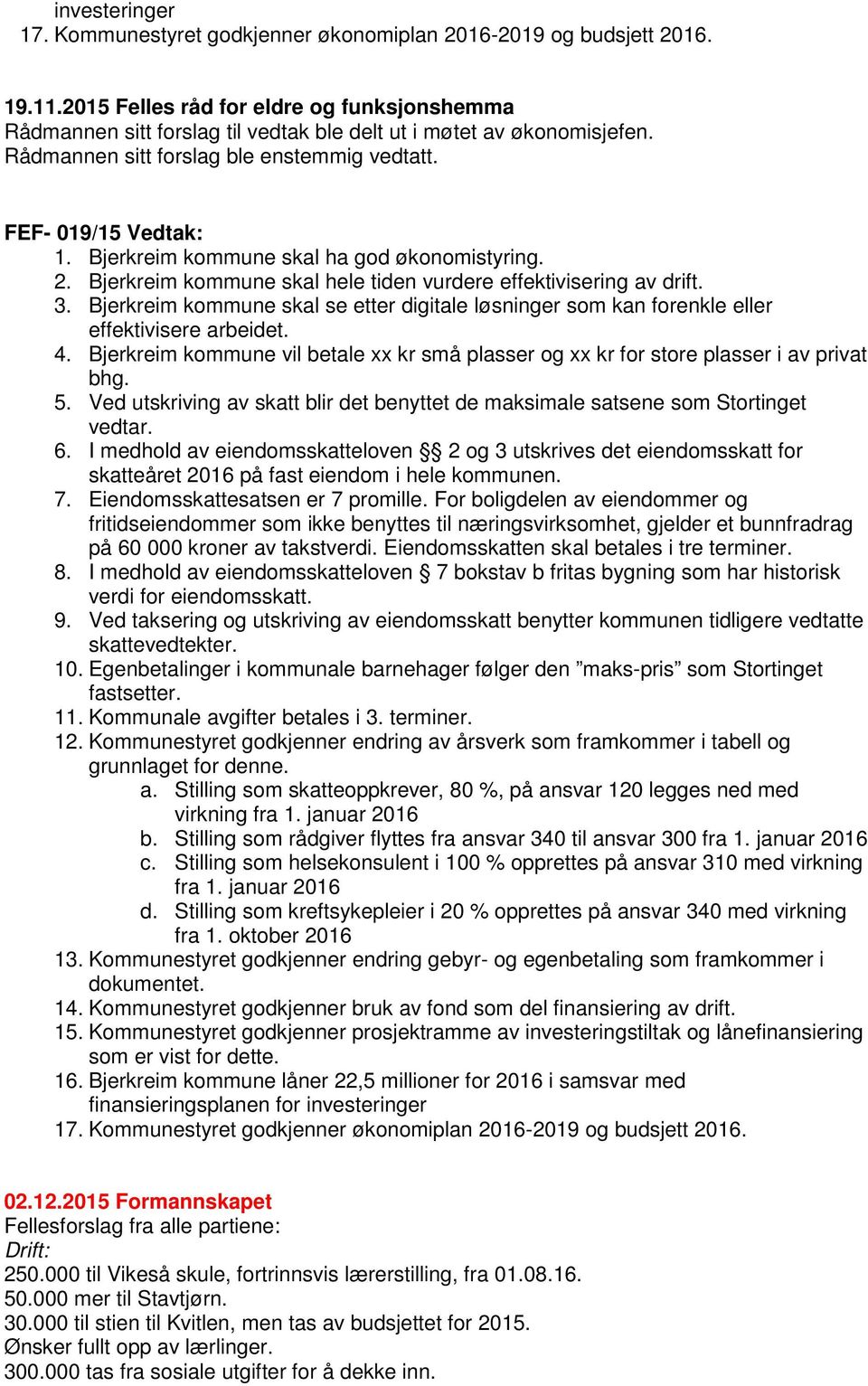 investeringer
17. Kommunestyret godkjenner økonomiplan 2016-2019 og budsjett 2016.

19.11.2015 Felles råd for eldre og funksjonshemma
Rådmannen sitt forslag til vedtak ble delt ut i møtet av økonomisjefen.
Rådmannen sitt forslag ble enstemmig vedtatt.

FEF- 019/15 Vedtak:
1. Bjerkreim kommune skal ha god økonomistyring.
2. Bjerkreim kommune skal hele tiden vurdere effektivisering av drift.
3. Bjerkreim kommune skal se etter digitale løsninger som kan forenkle eller effektivisere arbeidet.
4. Bjerkreim kommune vil betale xx kr små plasser og xx kr for store plasser i av privat bhg.
5. Ved utskriving av skatt blir det benyttet de maksimale satsene som Stortinget vedtar.
6. I medhold av eiendomsskatteloven §§ 2 og 3 utskrives det eiendomsskatt for skatteåret 2016 på fast eiendom i hele kommunen.
7. Eiendomsskattesatsen er 7 promille. For boligdelen av eiendommer og fritidseiendommer som ikke benyttes til næringsvirksomhet, gjelder et bunnfradrag på 60 000 kroner av takstverdi. Eiendomsskatten skal betales i tre terminer.
8. I medhold av eiendomsskatteloven § 7 bokstav b fritas bygning som har historisk verdi for eiendomsskatt.
9. Ved taksering og utskriving av eiendomsskatt benytter kommunen tidligere vedtatte skattevedtekter.
10. Egenbetalinger i kommunale barnehager følger den ”maks-pris” som Stortinget fastsetter.
11. Kommunale avgifter betales i 3. terminer.
12. Kommunestyret godkjenner endring av årsverk som framkommer i tabell og grunnlaget for denne.
a. Stilling som skatteoppkrever, 80 %, på ansvar 120 legges ned med virkning fra 1. januar 2016
b. Stilling som rådgiver flyttes fra ansvar 340 til ansvar 300 fra 1. januar 2016
c. Stilling som helsekonsulent i 100 % opprettes på ansvar 310 med virkning fra 1. januar 2016
d. Stilling som kreftsykepleier i 20 % opprettes på ansvar 340 med virkning fra 1. oktober 2016
13. Kommunestyret godkjenner endring gebyr- og egenbetaling som framkommer i dokumentet.
14. Kommunestyret godkjenner bruk av fond som del finansiering av drift.
15. Kommunestyret godkjenner prosjektramme av investeringstiltak og lånefinansiering som er vist for dette.
16. Bjerkreim kommune låner 22,5 millioner for 2016 i samsvar med finansieringsplanen for investeringer
17. Kommunestyret godkjenner økonomiplan 2016-2019 og budsjett 2016.

02.12.2015 Formannskapet
Fellesforslag fra alle partiene:
Drift:
250.000 til Vikeså skule, fortrinnsvis lærerstilling, fra 01.08.16.
50.000 mer til Stavtjørn.
30.000 til stien til Kvitlen, men tas av budsjettet for 2015.
Ønsker fullt opp av lærlinger.
300.000 tas fra sosiale utgifter for å dekke inn.